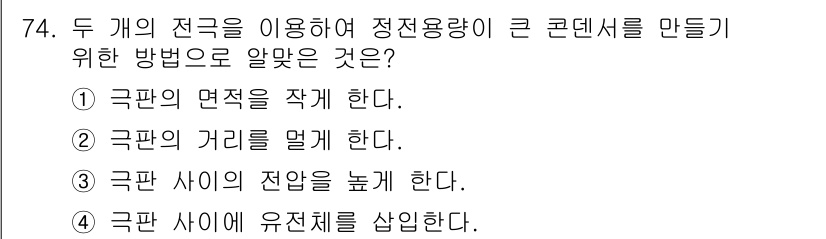 74. 두 개의 전극을 이용하여 정전용량이 큰 콘덴서를 만들기 위한 방법으로 알맞은 것은?

① 극판의 면적을 작게 한다.

② 극판의 거리를 멀게 한다.

③ 극판 사이의 전압을 높게 한다.

④ 극판 사이에 유전체를 삽입한다.